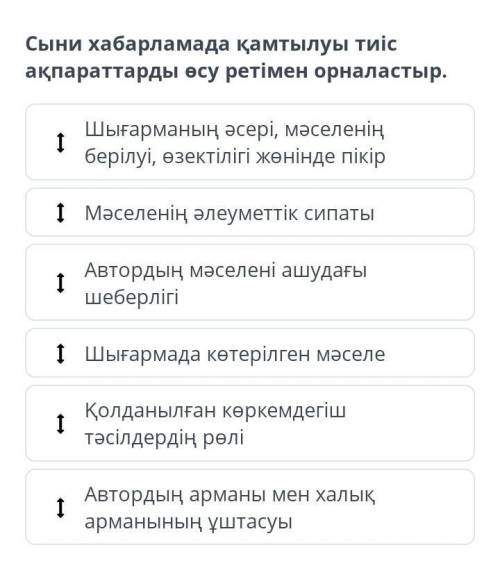 Сыни хабарламада қамтылуы тиіс ақпараттарды өсу ретімен орналастыр.

Шығарманың әсері, мәселенің берілуі, өзектілігі жөнінде пікір

Мәселенің әлеуметтік сипаты

Автордың мәселені ашудағы шеберлігі

Шығармада көтерілген мәселе

Қолданылған көркемдегіш тәсілдердің рөлі

Автордың арманы мен халық арманының ұштасуы